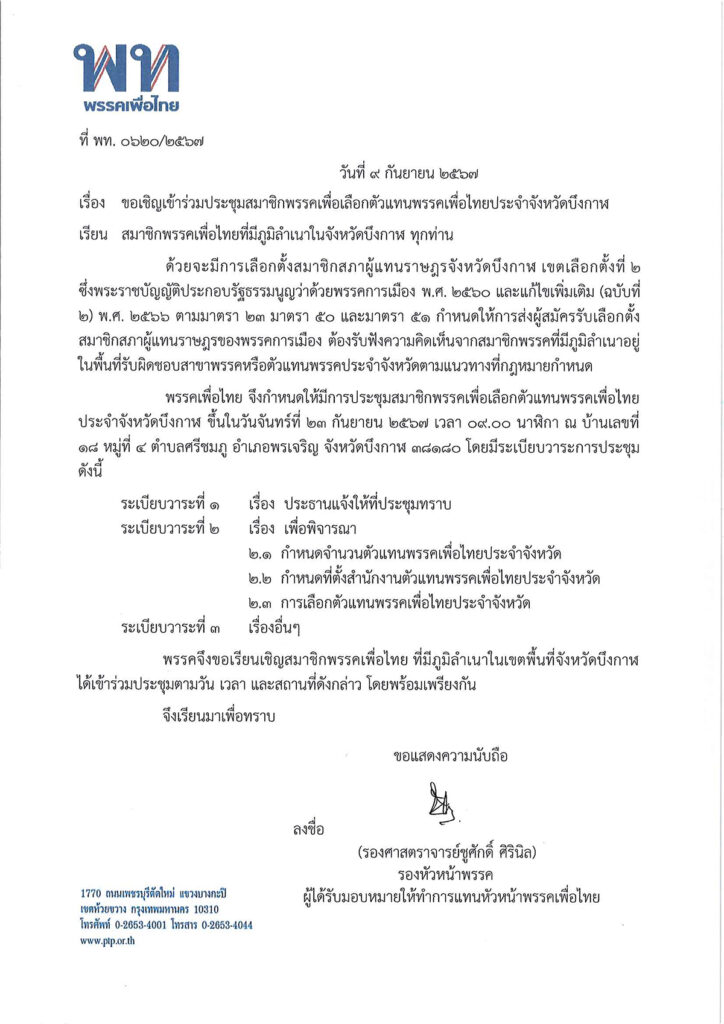 พท
พรรคเพื่อไทย

ที่ พท. ๐๖๒๐/๒๕๖๗

วันที่ ๙ กันยายน ๒๕๖๗

เรื่อง ขอเชิญเข้าร่วมประชุมสมาชิกพรรคเพื่อเลือกตัวแทนพรรคเพื่อไทยประจำจังหวัดบึงกาฬ

เรียน สมาชิกพรรคเพื่อไทยที่มีภูมิลำเนาในจังหวัดบึงกาฬ ทุกท่าน

ด้วยจะมีการเลือกตั้งสมาชิกสภาผู้แทนราษฎรจังหวัดบึงกาฬ เขตเลือกตั้งที่ ๒ ซึ่งพระราชบัญญัติประกอบรัฐธรรมนูญว่าด้วยพรรคการเมือง พ.ศ. ๒๕๖๐ และแก้ไขเพิ่มเติม (ฉบับที่ ๒) พ.ศ. ๒๕๖๖ ตามมาตรา ๒๓ มาตรา ๕๐ และมาตรา ๕๑ กำหนดให้การส่งผู้สมัครรับเลือกตั้งสมาชิกสภาผู้แทนราษฎรของพรรคการเมือง ต้องรับฟังความคิดเห็นจากสมาชิกพรรคที่มีภูมิลำเนาอยู่ในพื้นที่รับผิดชอบสาขาพรรคหรือตัวแทนพรรคประจำจังหวัดตามแนวทางที่กฎหมายกำหนด

พรรคเพื่อไทย จึงกำหนดให้มีการประชุมสมาชิกพรรคเพื่อเลือกตัวแทนพรรคเพื่อไทยประจำจังหวัดบึงกาฬ ขึ้นในวันจันทร์ที่ ๒๓ กันยายน ๒๕๖๗ เวลา ๐๙.๐๐ นาฬิกา ณ บ้านเลขที่ ๑๘ หมู่ที่ ๔ ตำบลศรีชมภู อำเภอพรเจริญ จังหวัดบึงกาฬ ๓๘๑๘๐ โดยมีระเบียบวาระการประชุมดังนี้

ระเบียบวาระที่ ๑ เรื่อง ประธานแจ้งให้ที่ประชุมทราบ
ระเบียบวาระที่ ๒ เรื่อง เพื่อพิจารณา
๒.๑ กำหนดจำนวนตัวแทนพรรคเพื่อไทยประจำจังหวัด
๒.๒ กำหนดที่ตั้งสำนักงานตัวแทนพรรคเพื่อไทยประจำจังหวัด
๒.๓ การเลือกตัวแทนพรรคเพื่อไทยประจำจังหวัด
ระเบียบวาระที่ ๓ เรื่องอื่นๆ

พรรคจึงขอเรียนเชิญสมาชิกพรรคเพื่อไทย ที่มีภูมิลำเนาในเขตพื้นที่จังหวัดบึงกาฬ ได้เข้าร่วมประชุมตามวัน เวลา และสถานที่ดังกล่าว โดยพร้อมเพรียงกัน

จึงเรียนมาเพื่อทราบ

ขอแสดงความนับถือ

ลงชื่อ

(รองศาสตราจารย์ชูศักดิ์ ศิรินิล)
รองหัวหน้าพรรค
ผู้ได้รับมอบหมายให้ทำการแทนหัวหน้าพรรคเพื่อไทย

1770 ถนนเพชรบุรีตัดใหม่ แขวงบางกะปิ
เขตห้วยขวาง กรุงเทพมหานคร 10310
โทรศัพท์ 0-2653-4001 โทรสาร 0-2653-4044
www.ptp.or.th